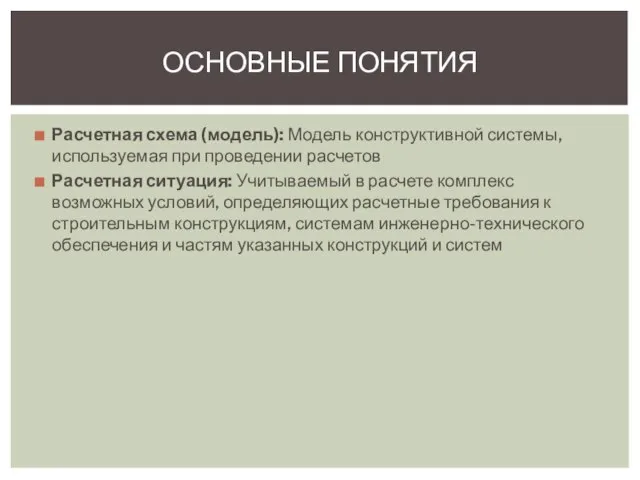 ОСНОВНЫЕ ПОНЯТИЯ

Расчетная схема (модель): Модель конструктивной системы, используемая при проведении расчетов

Расчетная ситуация: Учитываемый в расчете комплекс возможных условий, определяющих расчетные требования к строительным конструкциям, системам инженерно-технического обеспечения и частям указанных конструкций и систем